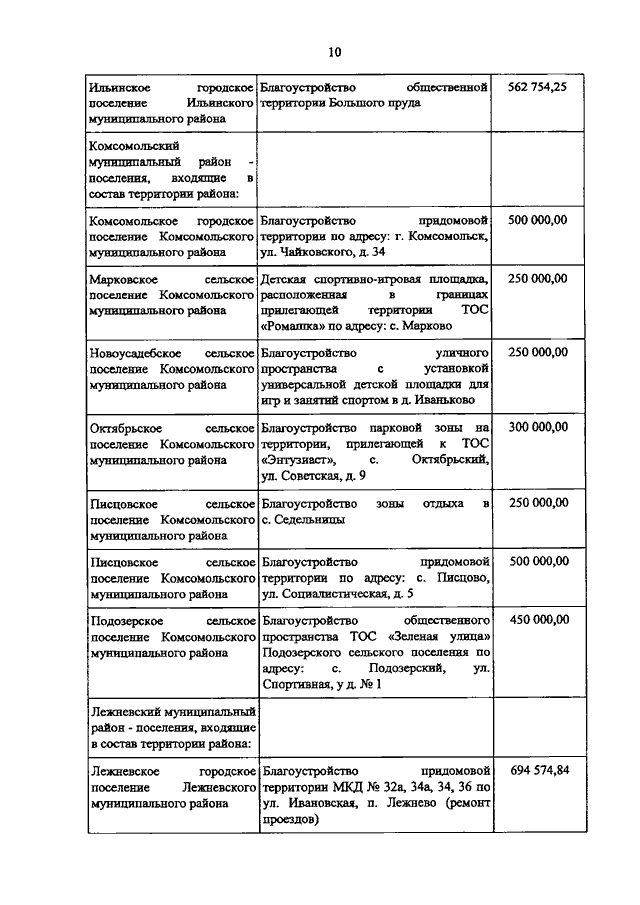 10

| | | |
|---|---|---|
| Ильинское городское поселение Ильинского муниципального района | Благоустройство общественной территории Большого пруда | 562 754,25 |
| Комсомольский муниципальный район - поселения, входящие в состав территории района: | | |
| Комсомольское городское поселение Комсомольского муниципального района | Благоустройство придомовой территории по адресу: г. Комсомольск, ул. Чайковского, д. 34 | 500 000,00 |
| Марковское сельское поселение Комсомольского муниципального района | Детская спортивно-игровая площадка, расположенная в границах прилегающей территории ТОС «Ромашка» по адресу: с. Марково | 250 000,00 |
| Новоусадебское сельское поселение Комсомольского муниципального района | Благоустройство уличного пространства с установкой универсальной детской площадки для игр и занятий спортом в д. Иваньково | 250 000,00 |
| Октябрьское сельское поселение Комсомольского муниципального района | Благоустройство парковой зоны на территории, прилегающей к ТОС «Энтузиаст», с. Октябрьский, ул. Советская, д. 9 | 300 000,00 |
| Писцовское сельское поселение Комсомольского муниципального района | Благоустройство зоны отдыха в с. Седельницы | 250 000,00 |
| Писцовское сельское поселение Комсомольского муниципального района | Благоустройство придомовой территории по адресу: с. Писцово, ул. Социалистическая, д. 5 | 500 000,00 |
| Подозерское сельское поселение Комсомольского муниципального района | Благоустройство общественного пространства ТОС «Зеленая улица» Подозерского сельского поселения по адресу: с. Подозерский, ул. Спортивная, у д. № 1 | 450 000,00 |
| Лежневский муниципальный район - поселения, входящие в состав территории района: | | |
| Лежневское городское поселение Лежневского муниципального района | Благоустройство придомовой территории МКД № 32а, 34а, 34, 36 по ул. Ивановская, п. Лежнево (ремонт проездов) | 694 574,84 |